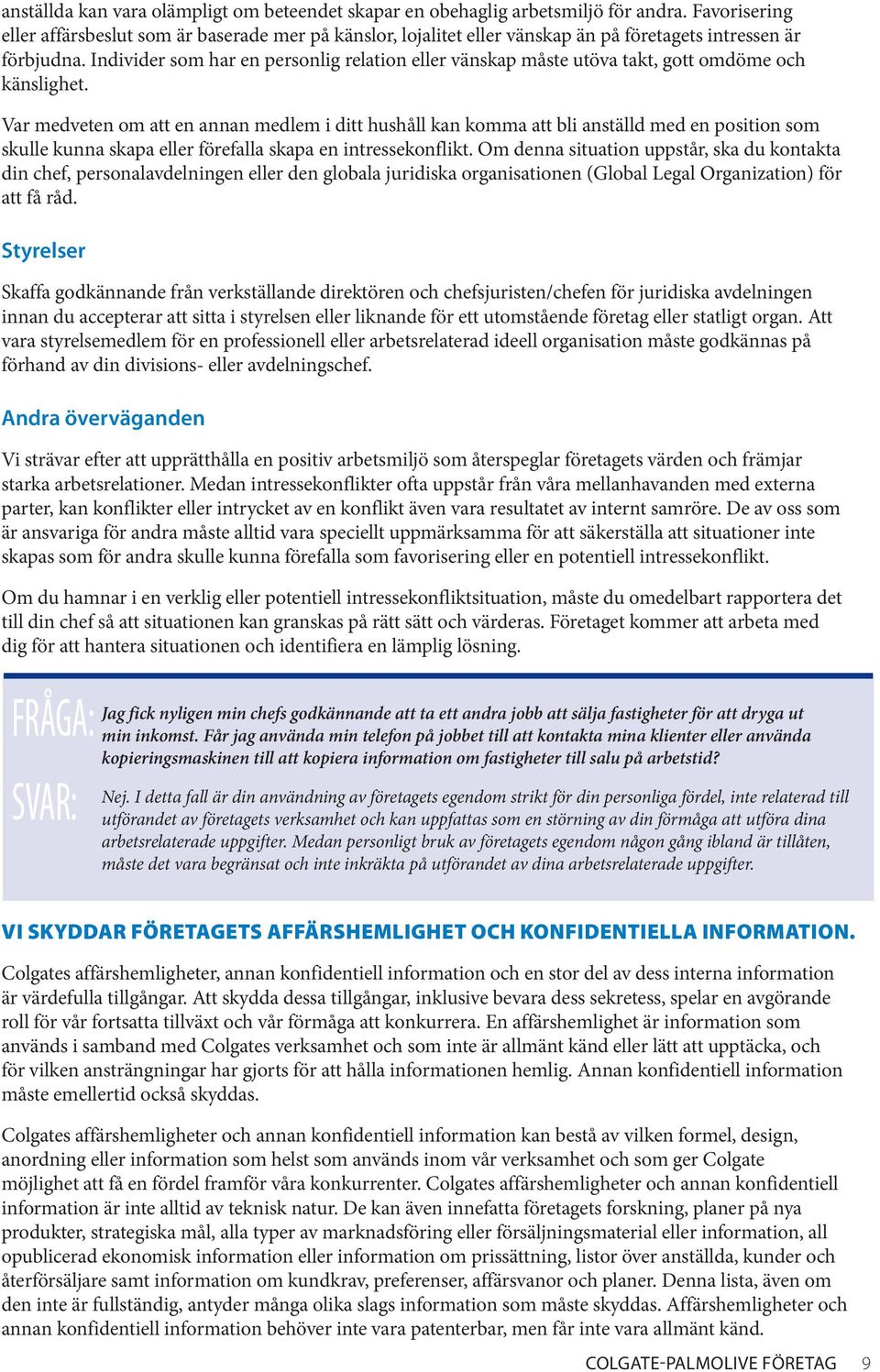 anställda kan vara olämpligt om beteendet skapar en obehaglig arbetsmiljö för andra. Favorisering eller affärsbeslut som är baserade mer på känslor, lojalitet eller vänskap än på företagets intressen är förbjudna. Individer som har en personlig relation eller vänskap måste utöva takt, gott omdöme och känslighet.

Var medveten om att en annan medlem i ditt hushåll kan komma att bli anställd med en position som skulle kunna skapa eller förefalla skapa en intressekonflikt. Om denna situation uppstår, ska du kontakta din chef, personalavdelningen eller den globala juridiska organisationen (Global Legal Organization) för att få råd.

Styrelser

Skaffa godkännande från verkställande direktören och chefsjuristen/chefen för juridiska avdelningen innan du accepterar att sitta i styrelsen eller liknande för ett utomstående företag eller statligt organ. Att vara styrelsemedlem för en professionell eller arbetsrelaterad ideell organisation måste godkännas på förhand av din divisions- eller avdelningschef.

Andra överväganden

Vi strävar efter att upprätthålla en positiv arbetsmiljö som återspeglar företagets värden och främjar starka arbetsrelationer. Medan intressekonflikter ofta uppstår från våra mellanhavanden med externa parter, kan konflikter eller intrycket av en konflikt även vara resultatet av internt samröre. De av oss som är ansvariga för andra måste alltid vara speciellt uppmärksamma för att säkerställa att situationer inte skapas som för andra skulle kunna förefalla som favorisering eller en potentiell intressekonflikt.

Om du hamnar i en verklig eller potentiell intressekonfliktsituation, måste du omedelbart rapportera det till din chef så att situationen kan granskas på rätt sätt och värderas. Företaget kommer att arbeta med dig för att hantera situationen och identifiera en lämplig lösning.

FRÅGA: Jag fick nyligen min chefs godkännande att ta ett andra jobb att sälja fastigheter för att dryga ut min inkomst. Får jag använda min telefon på jobbet till att kontakta mina klienter eller använda kopieringsmaskinen till att kopiera information om fastigheter till salu på arbetstid?

SVAR: Nej. I detta fall är din användning av företagets egendom strikt för din personliga fördel, inte relaterad till utförandet av företagets verksamhet och kan uppfattas som en störning av din förmåga att utföra dina arbetsrelaterade uppgifter. Medan personligt bruk av företagets egendom någon gång ibland är tillåten, måste det vara begränsat och inte inkräkta på utförandet av dina arbetsrelaterade uppgifter.

VI SKYDDAR FÖRETAGETS AFFÄRSHEMLIGHET OCH KONFIDENTIELLA INFORMATION.

Colgates affärshemligheter, annan konfidentiell information och en stor del av dess interna information är värdefulla tillgångar. Att skydda dessa tillgångar, inklusive bevara dess sekretess, spelar en avgörande roll för vår fortsatta tillväxt och vår förmåga att konkurrera. En affärshemlighet är information som används i samband med Colgates verksamhet och som inte är allmänt känd eller lätt att upptäcka, och för vilken ansträngningar har gjorts för att hålla informationen hemlig. Annan konfidentiell information måste emellertid också skyddas.

Colgates affärshemligheter och annan konfidentiell information kan bestå av vilken formel, design, anordning eller information som helst som används inom vår verksamhet och som ger Colgate möjlighet att få en fördel framför våra konkurrenter. Colgates affärshemligheter och annan konfidentiell information är inte alltid av teknisk natur. De kan även innefatta företagets forskning, planer på nya produkter, strategiska mål, alla typer av marknadsföring eller försäljningsmaterial eller information, all opublicerad ekonomisk information eller information om prissättning, listor över anställda, kunder och återförsäljare samt information om kundkrav, preferenser, affärsvanor och planer. Denna lista, även om den inte är fullständig, antyder många olika slags information som måste skyddas. Affärshemligheter och annan konfidentiell information behöver inte vara patenterbar, men får inte vara allmänt känd.

COLGATE-PALMOLIVE FÖRETAG 9